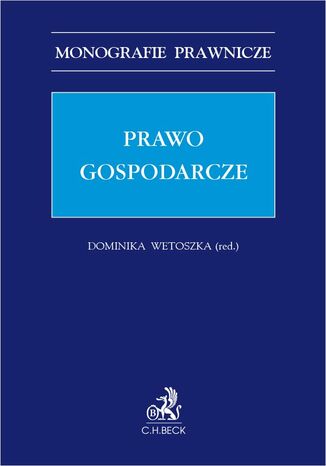 MONOGRAFIE PRAWNICZE

PRAWO GOSPODARCZE

DOMINIKA WETOSZKA (red.)

B

C.H.BECK